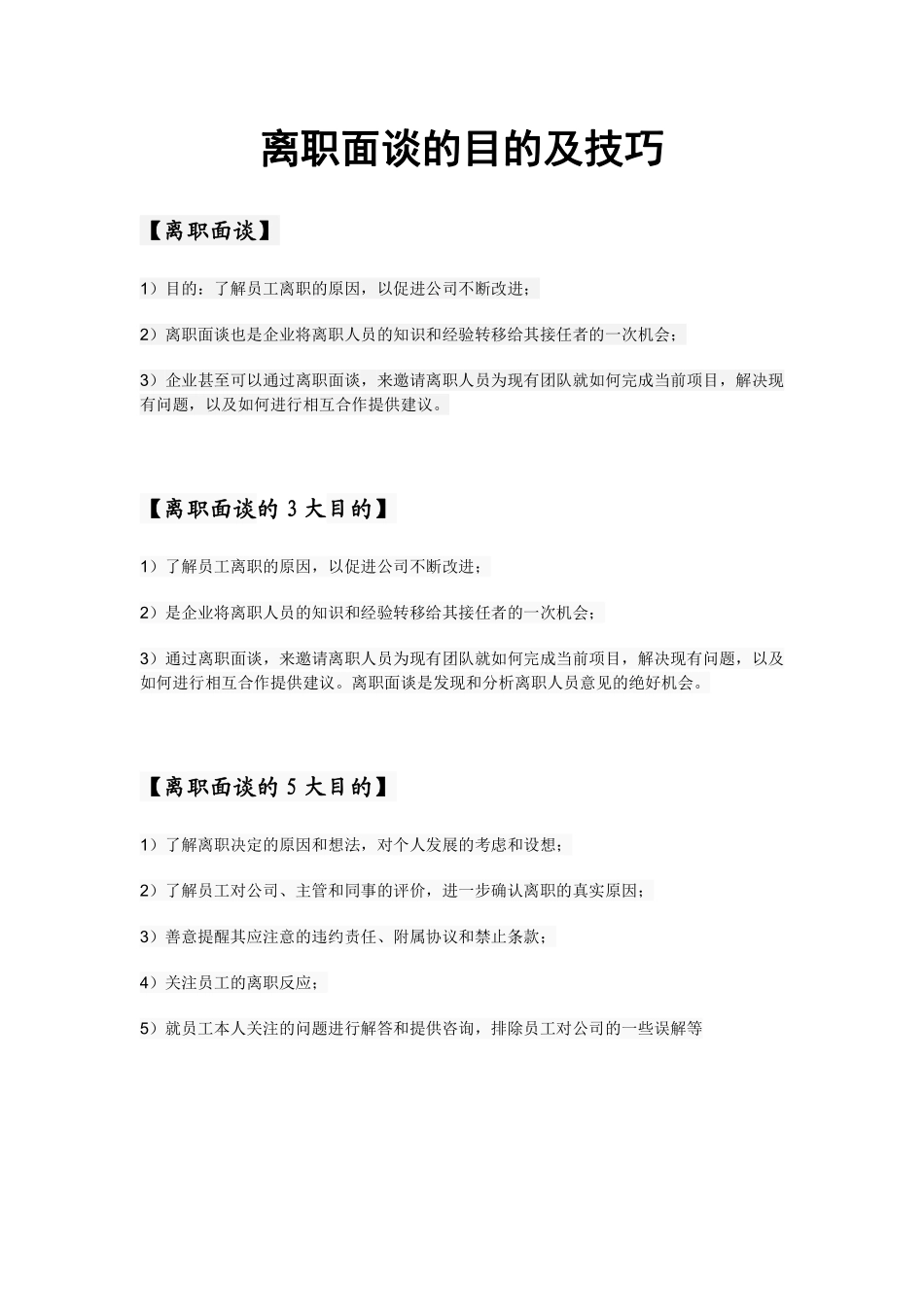 离职面谈的目的及技巧

【离职面谈】

1）目的：了解员工离职的原因，以促进公司不断改进；

2）离职面谈也是企业将离职人员的知识和经验转移给其接任者的一次机会；

3）企业甚至可以通过离职面谈，来邀请离职人员为现有团队就如何完成当前项目，解决现有问题，以及如何进行相互合作提供建议。

【离职面谈的 3 大目的】

1）了解员工离职的原因，以促进公司不断改进；

2）是企业将离职人员的知识和经验转移给其接任者的一次机会；

3）通过离职面谈，来邀请离职人员为现有团队就如何完成当前项目，解决现有问题，以及如何进行相互合作提供建议。离职面谈是发现和分析离职人员意见的绝好机会。

【离职面谈的 5 大目的】

1）了解离职决定的原因和想法，对个人发展的考虑和设想；

2）了解员工对公司、主管和同事的评价，进一步确认离职的真实原因；

3）善意提醒其应注意的违约责任、附属协议和禁止条款；

4）关注员工的离职反应；

5）就员工本人关注的问题进行解答和提供咨询，排除员工对公司的一些误解等